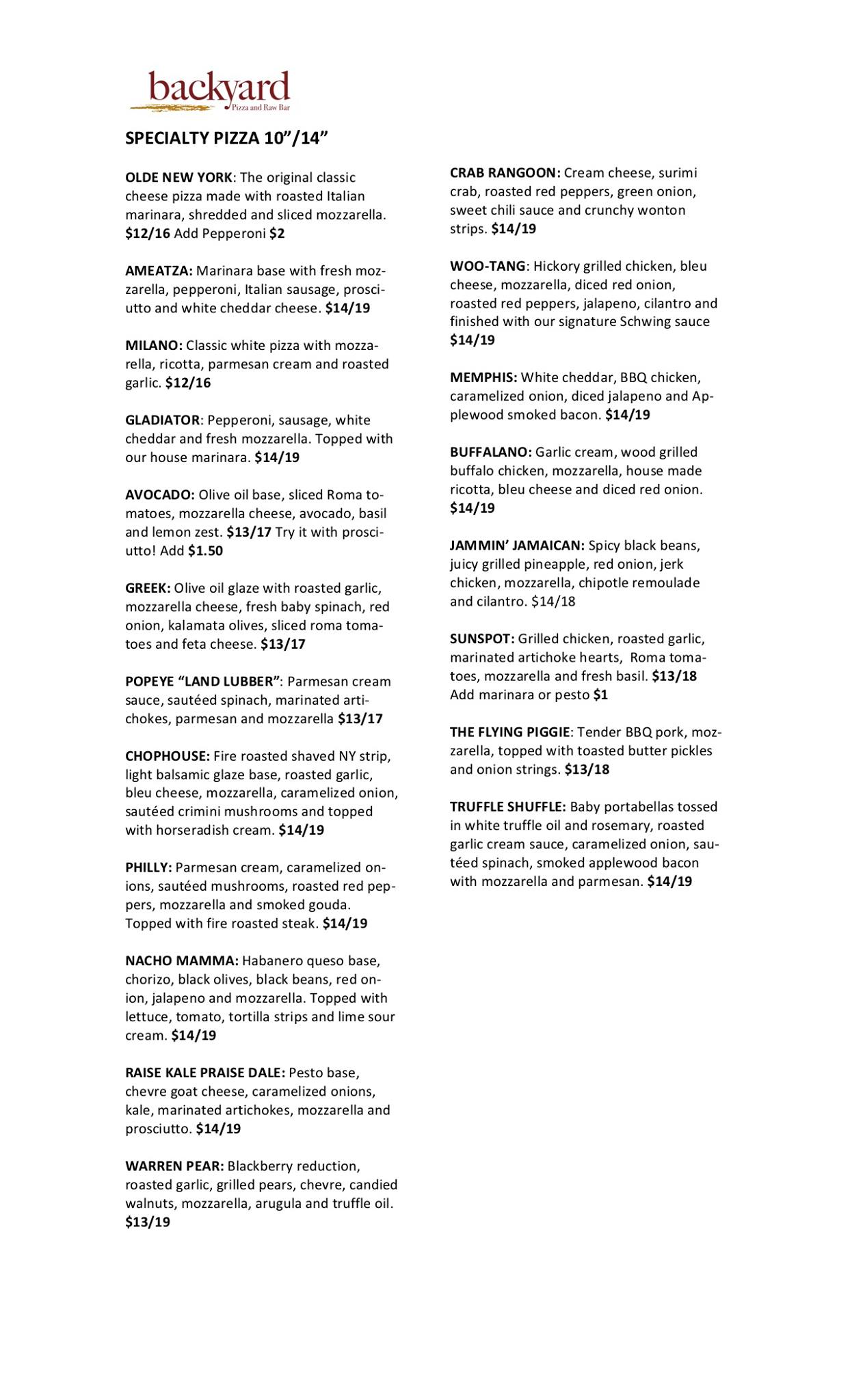 backyard
Pizza and Raw Bar

SPECIALTY PIZZA 10”/14”

OLDE NEW YORK: The original classic cheese pizza made with roasted Italian marinara, shredded and sliced mozzarella. $12/16 Add Pepperoni $2

AMEATZA: Marinara base with fresh mozzarella, pepperoni, Italian sausage, prosciutto and white cheddar cheese. $14/19

MILANO: Classic white pizza with mozzarella, ricotta, parmesan cream and roasted garlic. $12/16

GLADIATOR: Pepperoni, sausage, white cheddar and fresh mozzarella. Topped with our house marinara. $14/19

AVOCADO: Olive oil base, sliced Roma tomatoes, mozzarella cheese, avocado, basil and lemon zest. $13/17 Try it with prosciutto! Add $1.50

GREEK: Olive oil glaze with roasted garlic, mozzarella cheese, fresh baby spinach, red onion, kalamata olives, sliced roma tomatoes and feta cheese. $13/17

POPEYE “LAND LUBBER”: Parmesan cream sauce, sautéed spinach, marinated artichokes, parmesan and mozzarella $13/17

CHOPHOUSE: Fire roasted shaved NY strip, light balsamic glaze base, roasted garlic, bleu cheese, mozzarella, caramelized onion, sautéed crimini mushrooms and topped with horseradish cream. $14/19

PHILLY: Parmesan cream, caramelized onions, sautéed mushrooms, roasted red peppers, mozzarella and smoked gouda. Topped with fire roasted steak. $14/19

NACHO MAMMA: Habanero queso base, chorizo, black olives, black beans, red onion, jalapeno and mozzarella. Topped with lettuce, tomato, tortilla strips and lime sour cream. $14/19

RAISE KALE PRAISE DALE: Pesto base, chevre goat cheese, caramelized onions, kale, marinated artichokes, mozzarella and prosciutto. $14/19

WARREN PEAR: Blackberry reduction, roasted garlic, grilled pears, chevre, candied walnuts, mozzarella, arugula and truffle oil. $13/19

CRAB RANGOON: Cream cheese, surimi crab, roasted red peppers, green onion, sweet chili sauce and crunchy wonton strips. $14/19

WOO-TANG: Hickory grilled chicken, bleu cheese, mozzarella, diced red onion, roasted red peppers, jalapeno, cilantro and finished with our signature Schwing sauce $14/19

MEMPHIS: White cheddar, BBQ chicken, caramelized onion, diced jalapeno and Applewood smoked bacon. $14/19

BUFFALANO: Garlic cream, wood grilled buffalo chicken, mozzarella, house made ricotta, bleu cheese and diced red onion. $14/19

JAMMIN’ JAMAICAN: Spicy black beans, juicy grilled pineapple, red onion, jerk chicken, mozzarella, chipotle remoulade and cilantro. $14/18

SUNSPOT: Grilled chicken, roasted garlic, marinated artichoke hearts, Roma tomatoes, mozzarella and fresh basil. $13/18 Add marinara or pesto $1

THE FLYING PIGGIE: Tender BBQ pork, mozzarella, topped with toasted butter pickles and onion strings. $13/18

TRUFFLE SHUFFLE: Baby portabellas tossed in white truffle oil and rosemary, roasted garlic cream sauce, caramelized onion, sautéed spinach, smoked applewood bacon with mozzarella and parmesan. $14/19